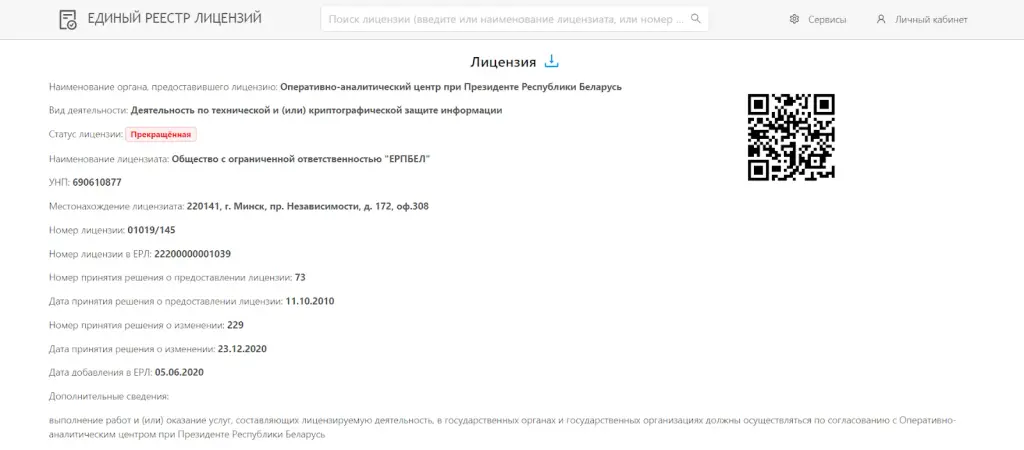 ЕДИНЫЙ РЕЕСТР ЛИЦЕНЗИЙ

Поиск лицензии (введите или наименование лицензиата, или номер ...

Сервисы

Личный кабинет

Лицензия

Наименование органа, предоставившего лицензию: Оперативно-аналитический центр при Президенте Республики Беларусь

Вид деятельности: Деятельность по технической и (или) криптографической защите информации

Статус лицензии: Прекращённая

Наименование лицензиата: Общество с ограниченной ответственностью "ЕРПБЕЛ"

УНП: 690610877

Местонахождение лицензиата: 220141, г. Минск, пр. Независимости, д. 172, оф.308

Номер лицензии: 01019/145

Номер лицензии в ЕРЛ: 22200000001039

Номер принятия решения о предоставлении лицензии: 73

Дата принятия решения о предоставлении лицензии: 11.10.2010

Номер принятия решения о изменении: 229

Дата принятия решения о изменении: 23.12.2020

Дата добавления в ЕРЛ: 05.06.2020

Дополнительные сведения:

выполнение работ и (или) оказание услуг, составляющих лицензируемую деятельность, в государственных органах и государственных организациях должны осуществляться по согласованию с Оперативно-аналитическим центром при Президенте Республики Беларусь